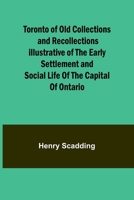 Toronto of Old Collections and Recollections illustrative of The Early Settlement and Social Life Of The Capital Of Ontario

Henry Scadding